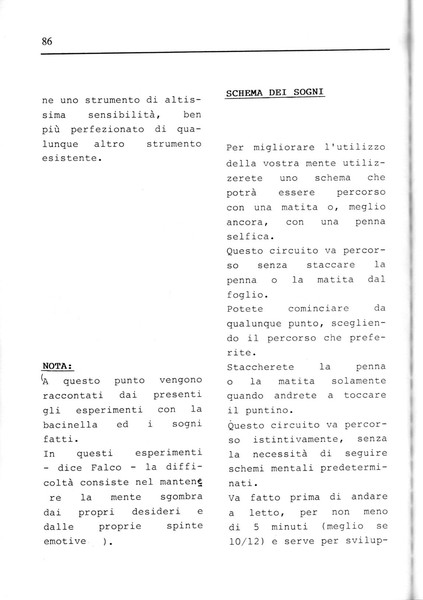 86

ne uno strumento di altissima sensibilità, ben più perfezionato di qualunque altro strumento esistente.

NOTA:
(A questo punto vengono raccontati dai presenti gli esperimenti con la bacinella ed i sogni fatti.
In questi esperimenti - dice Falco - la difficoltà consiste nel mantenere la mente sgombra dai propri desideri e dalle proprie spinte emotive ).

SCHEMA DEI SOGNI

Per migliorare l'utilizzo della vostra mente utilizzerete uno schema che potrà essere percorso con una matita o, meglio ancora, con una penna selfica.
Questo circuito va percorso senza staccare la penna o la matita dal foglio.
Potete cominciare da qualunque punto, scegliendo il percorso che preferite.
Staccherete la penna o la matita solamente quando andrete a toccare il puntino.
Questo circuito va percorso istintivamente, senza la necessità di seguire schemi mentali predeterminati.
Va fatto prima di andare a letto, per non meno di 5 minuti (meglio se 10/12) e serve per svilup-